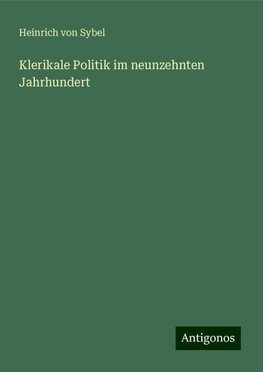 Heinrich von Sybel

Klerikale Politik im neunzehnten Jahrhundert

Antigonos